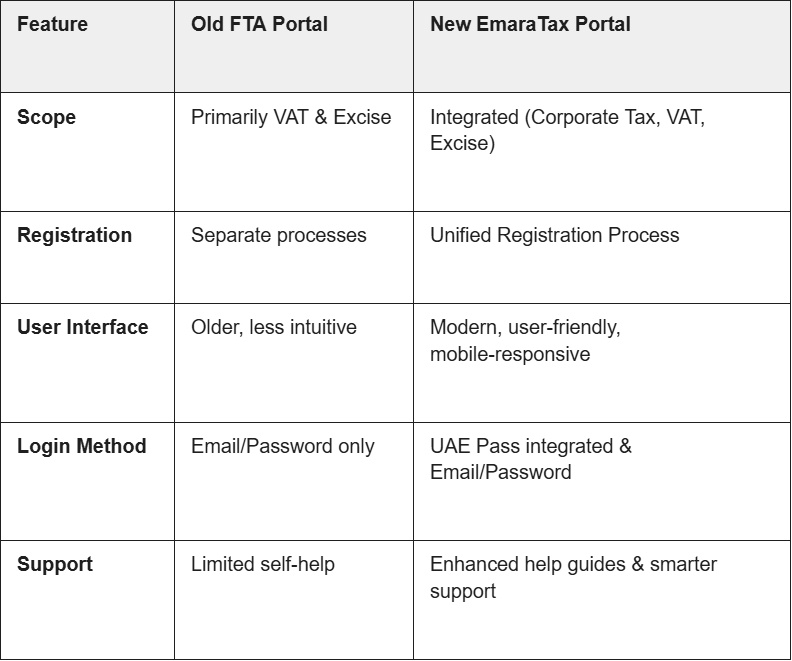 | Feature | Old FTA Portal | New EmaraTax Portal |
|---|---|---|
| Scope | Primarily VAT & Excise | Integrated (Corporate Tax, VAT, Excise) |
| Registration | Separate processes | Unified Registration Process |
| User Interface | Older, less intuitive | Modern, user-friendly, mobile-responsive |
| Login Method | Email/Password only | UAE Pass integrated & Email/Password |
| Support | Limited self-help | Enhanced help guides & smarter support |